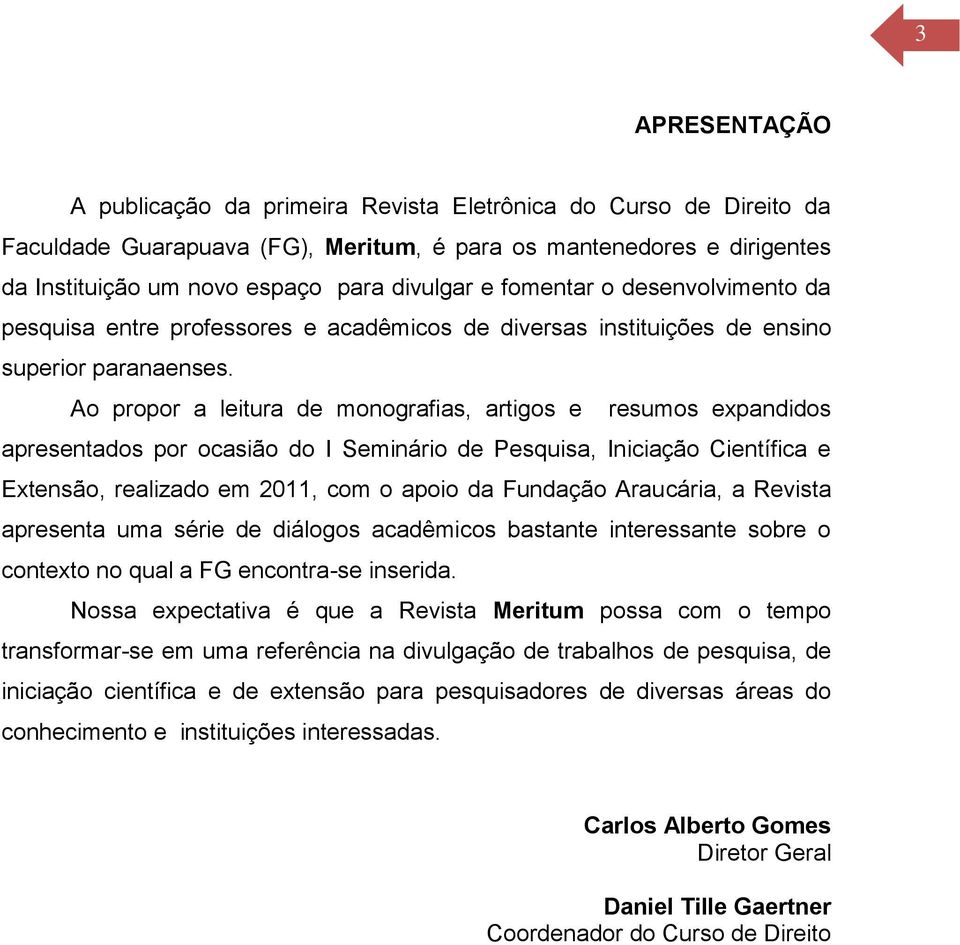 3

APRESENTAÇÃO

A publicação da primeira Revista Eletrônica do Curso de Direito da Faculdade Guarapuava (FG), Meritum, é para os mantenedores e dirigentes da Instituição um novo espaço para divulgar e fomentar o desenvolvimento da pesquisa entre professores e acadêmicos de diversas instituições de ensino superior paranaenses.

Ao propor a leitura de monografias, artigos e resumos expandidos apresentados por ocasião do I Seminário de Pesquisa, Iniciação Científica e Extensão, realizado em 2011, com o apoio da Fundação Araucária, a Revista apresenta uma série de diálogos acadêmicos bastante interessante sobre o contexto no qual a FG encontra-se inserida.

Nossa expectativa é que a Revista Meritum possa com o tempo transformar-se em uma referência na divulgação de trabalhos de pesquisa, de iniciação científica e de extensão para pesquisadores de diversas áreas do conhecimento e instituições interessadas.

Carlos Alberto Gomes
Diretor Geral

Daniel Tille Gaertner
Coordenador do Curso de Direito